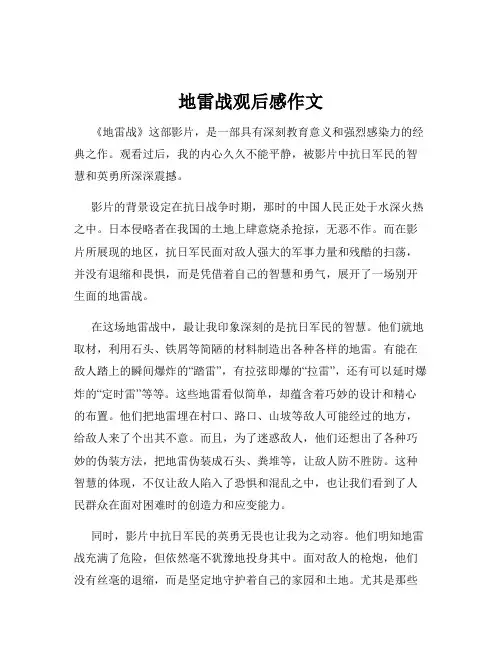 地雷战观后感作文

《地雷战》这部影片，是一部具有深刻教育意义和强烈感染力的经典之作。观看过后，我的内心久久不能平静，被影片中抗日军民的智慧和英勇所深深震撼。

影片的背景设定在抗日战争时期，那时的中国人民正处于水深火热之中。日本侵略者在我国的土地上肆意烧杀抢掠，无恶不作。而在影片所展现的地区，抗日军民面对敌人强大的军事力量和残酷的扫荡，并没有退缩和畏惧，而是凭借着自己的智慧和勇气，展开了一场别开生面的地雷战。

在这场地雷战中，最让我印象深刻的是抗日军民的智慧。他们就地取材，利用石头、铁屑等简陋的材料制造出各种各样的地雷。有能在敌人踏上的瞬间爆炸的“踏雷”，有拉弦即爆的“拉雷”，还有可以延时爆炸的“定时雷”等等。这些地雷看似简单，却蕴含着巧妙的设计和精心的布置。他们把地雷埋在村口、路口、山坡等敌人可能经过的地方，给敌人来了个出其不意。而且，为了迷惑敌人，他们还想出了各种巧妙的伪装方法，把地雷伪装成石头、粪堆等，让敌人防不胜防。这种智慧的体现，不仅让敌人陷入了恐惧和混乱之中，也让我们看到了人民群众在面对困难时的创造力和应变能力。

同时，影片中抗日军民的英勇无畏也让我为之动容。他们明知地雷战充满了危险，但依然毫不犹豫地投身其中。面对敌人的枪炮，他们没有丝毫的退缩，而是坚定地守护着自己的家园和土地。尤其是那些